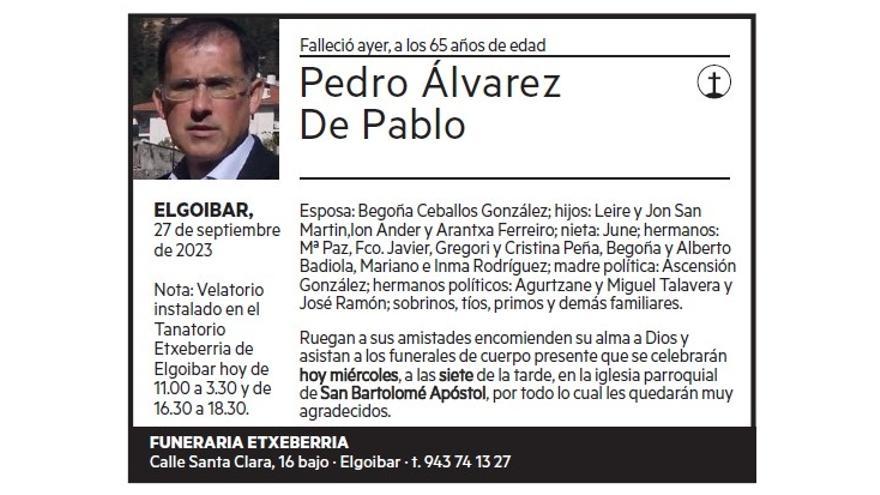 Falleció ayer, a los 65 años de edad

Pedro Álvarez De Pablo

ELGOIBAR, 27 de septiembre de 2023

Nota: Velatorio instalado en el Tanatorio Etxeberria de Elgoibar hoy de 11.00 a 3.30 y de 16.30 a 18.30.

Esposa: Begoña Ceballos González; hijos: Leire y Jon San Martin,Ion Ander y Arantxa Ferreiro; nieta: June; hermanos: Mª Paz, Fco. Javier, Gregori y Cristina Peña, Begoña y Alberto Badiola, Mariano e Inma Rodríguez; madre política: Ascensión González; hermanos políticos: Agurtzane y Miguel Talavera y José Ramón; sobrinos, tíos, primos y demás familiares.

Ruegan a sus amistades encomienden su alma a Dios y asistan a los funerales de cuerpo presente que se celebrarán hoy miércoles, a las siete de la tarde, en la iglesia parroquial de San Bartolomé Apóstol, por todo lo cual les quedarán muy agradecidos.

FUNERARIA ETXEBERRIA
Calle Santa Clara, 16 bajo · Elgoibar · t. 943 74 13 27